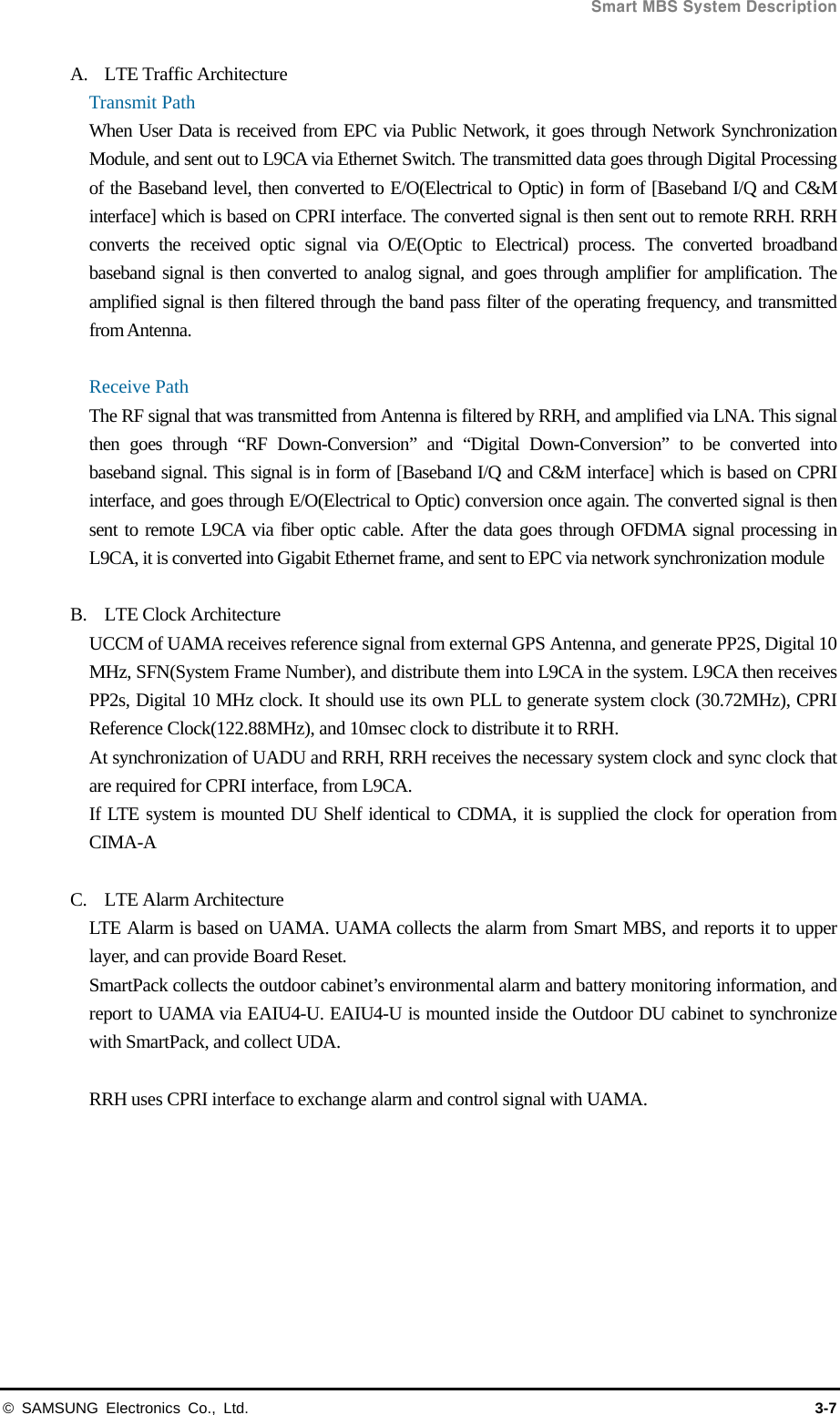 Smart MBS System Description

A. LTE Traffic Architecture

Transmit Path

When User Data is received from EPC via Public Network, it goes through Network Synchronization Module, and sent out to L9CA via Ethernet Switch. The transmitted data goes through Digital Processing of the Baseband level, then converted to E/O(Electrical to Optic) in form of [Baseband I/Q and C&M interface] which is based on CPRI interface. The converted signal is then sent out to remote RRH. RRH converts the received optic signal via O/E(Optic to Electrical) process. The converted broadband baseband signal is then converted to analog signal, and goes through amplifier for amplification. The amplified signal is then filtered through the band pass filter of the operating frequency, and transmitted from Antenna.

Receive Path

The RF signal that was transmitted from Antenna is filtered by RRH, and amplified via LNA. This signal then goes through “RF Down-Conversion” and “Digital Down-Conversion” to be converted into baseband signal. This signal is in form of [Baseband I/Q and C&M interface] which is based on CPRI interface, and goes through E/O(Electrical to Optic) conversion once again. The converted signal is then sent to remote L9CA via fiber optic cable. After the data goes through OFDMA signal processing in L9CA, it is converted into Gigabit Ethernet frame, and sent to EPC via network synchronization module

B. LTE Clock Architecture

UCCM of UAMA receives reference signal from external GPS Antenna, and generate PP2S, Digital 10 MHz, SFN(System Frame Number), and distribute them into L9CA in the system. L9CA then receives PP2s, Digital 10 MHz clock. It should use its own PLL to generate system clock (30.72MHz), CPRI Reference Clock(122.88MHz), and 10msec clock to distribute it to RRH.

At synchronization of UADU and RRH, RRH receives the necessary system clock and sync clock that are required for CPRI interface, from L9CA.

If LTE system is mounted DU Shelf identical to CDMA, it is supplied the clock for operation from CIMA-A

C. LTE Alarm Architecture

LTE Alarm is based on UAMA. UAMA collects the alarm from Smart MBS, and reports it to upper layer, and can provide Board Reset.

SmartPack collects the outdoor cabinet’s environmental alarm and battery monitoring information, and report to UAMA via EAIU4-U. EAIU4-U is mounted inside the Outdoor DU cabinet to synchronize with SmartPack, and collect UDA.

RRH uses CPRI interface to exchange alarm and control signal with UAMA.

© SAMSUNG Electronics Co., Ltd.

3-7